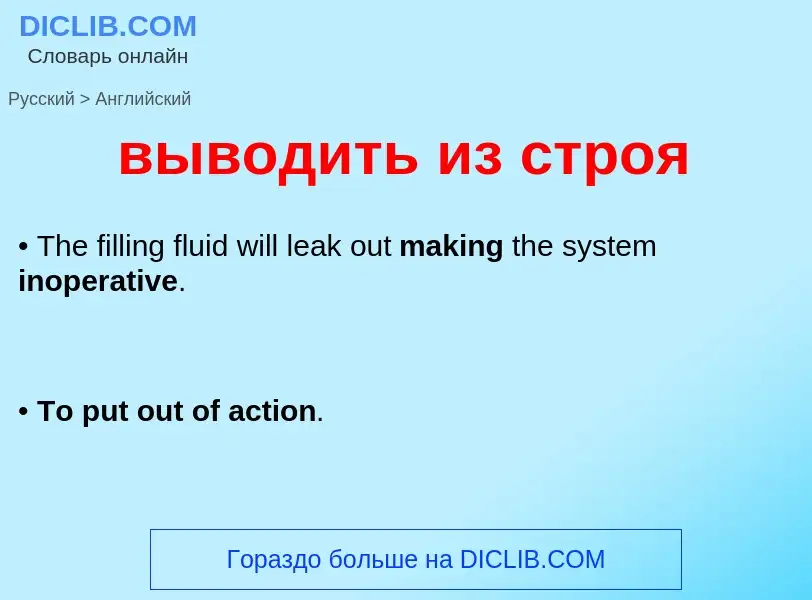 DICLIB.COM
Словарь онлайн

Русский > Английский

выводить из строя

• The filling fluid will leak out making the system inoperative.

• To put out of action.

Гораздо больше на DICLIB.COM